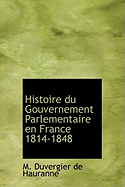 Histoire du Gouvernement Parlementaire en France 1814-1848

M. Duvergier de Hauranne